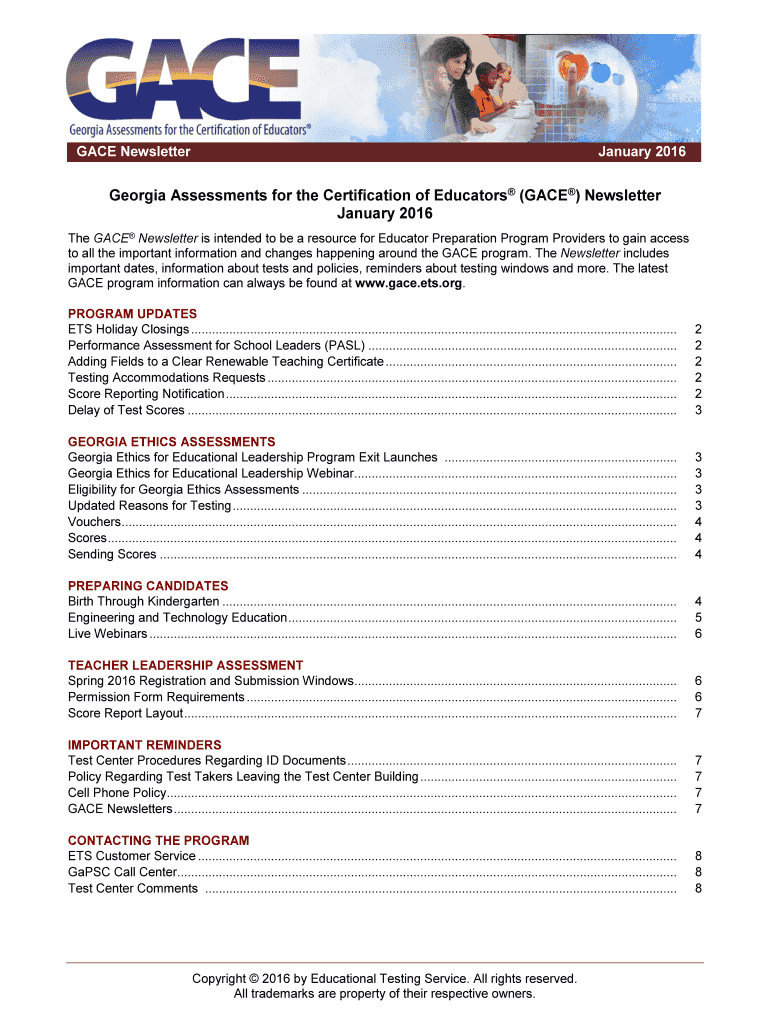 GACE
Georgia Assessments for the Certification of Educators®

GACE Newsletter January 2016

Georgia Assessments for the Certification of Educators® (GACE®) Newsletter
January 2016

The GACE® Newsletter is intended to be a resource for Educator Preparation Program Providers to gain access to all the important information and changes happening around the GACE program. The Newsletter includes important dates, information about tests and policies, reminders about testing windows and more. The latest GACE program information can always be found at www.gace.ets.org.

PROGRAM UPDATES
ETS Holiday Closings ........ 2
Performance Assessment for School Leaders (PASL) ........ 2
Adding Fields to a Clear Renewable Teaching Certificate ........ 2
Testing Accommodations Requests ........ 2
Score Reporting Notification ........ 2
Delay of Test Scores ........ 3

GEORGIA ETHICS ASSESSMENTS
Georgia Ethics for Educational Leadership Program Exit Launches ........ 3
Georgia Ethics for Educational Leadership Webinar ........ 3
Eligibility for Georgia Ethics Assessments ........ 3
Updated Reasons for Testing ........ 3
Vouchers ........ 4
Scores ........ 4
Sending Scores ........ 4

PREPARING CANDIDATES
Birth Through Kindergarten ........ 4
Engineering and Technology Education ........ 5
Live Webinars ........ 6

TEACHER LEADERSHIP ASSESSMENT
Spring 2016 Registration and Submission Windows ........ 6
Permission Form Requirements ........ 6
Score Report Layout ........ 7

IMPORTANT REMINDERS
Test Center Procedures Regarding ID Documents ........ 7
Policy Regarding Test Takers Leaving the Test Center Building ........ 7
Cell Phone Policy ........ 7
GACE Newsletters ........ 7

CONTACTING THE PROGRAM
ETS Customer Service ........ 8
GaPSC Call Center ........ 8
Test Center Comments ........ 8

Copyright © 2016 by Educational Testing Service. All rights reserved.
All trademarks are property of their respective owners.